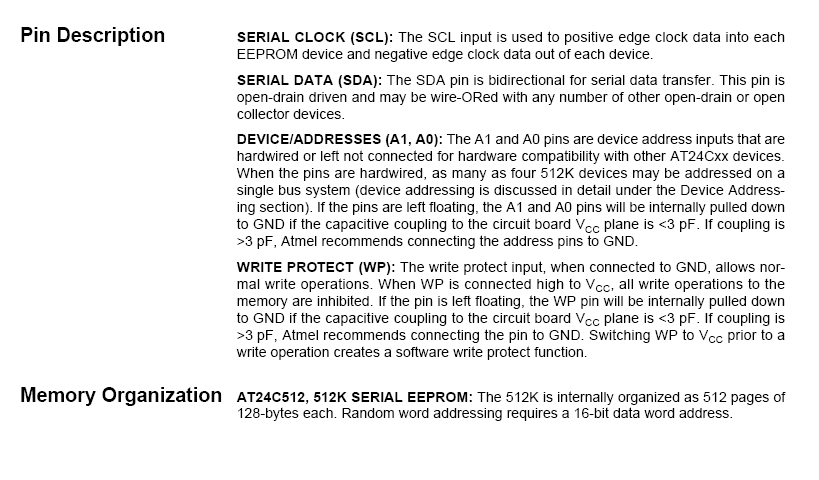 Pin Description

SERIAL CLOCK (SCL): The SCL input is used to positive edge clock data into each EEPROM device and negative edge clock data out of each device.

SERIAL DATA (SDA): The SDA pin is bidirectional for serial data transfer. This pin is open-drain driven and may be wire-ORed with any number of other open-drain or open collector devices.

DEVICE/ADDRESSES (A1, A0): The A1 and A0 pins are device address inputs that are hardwired or left not connected for hardware compatibility with other AT24Cxx devices. When the pins are hardwired, as many as four 512K devices may be addressed on a single bus system (device addressing is discussed in detail under the Device Addressing section). If the pins are left floating, the A1 and A0 pins will be internally pulled down to GND if the capacitive coupling to the circuit board $V_{CC}$ plane is <3 pF. If coupling is >3 pF, Atmel recommends connecting the address pins to GND.

WRITE PROTECT (WP): The write protect input, when connected to GND, allows normal write operations. When WP is connected high to $V_{CC}$, all write operations to the memory are inhibited. If the pin is left floating, the WP pin will be internally pulled down to GND if the capacitive coupling to the circuit board $V_{CC}$ plane is <3 pF. If coupling is >3 pF, Atmel recommends connecting the pin to GND. Switching WP to $V_{CC}$ prior to a write operation creates a software write protect function.

Memory Organization

AT24C512, 512K SERIAL EEPROM: The 512K is internally organized as 512 pages of 128-bytes each. Random word addressing requires a 16-bit data word address.